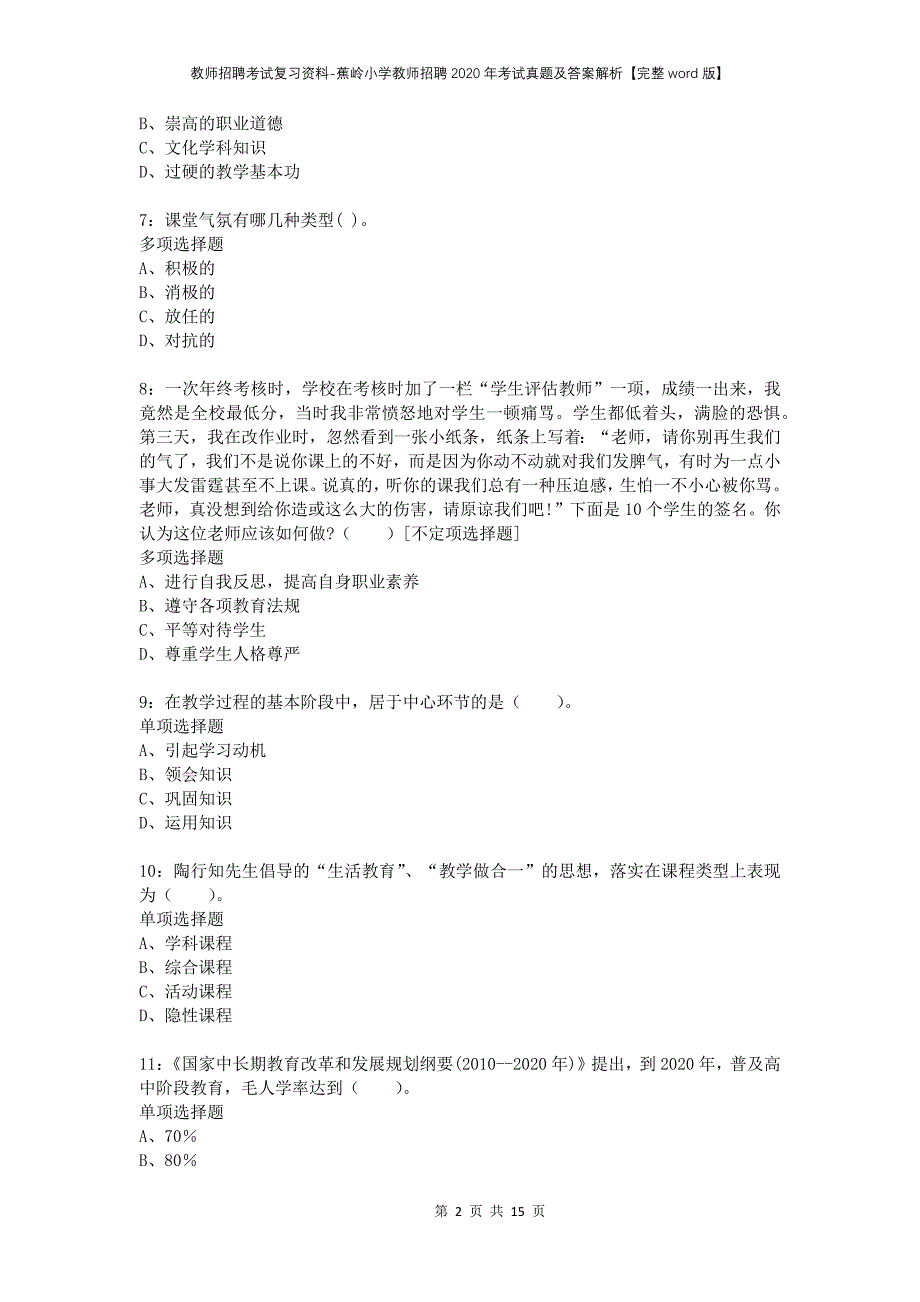 教师招聘考试复习资料-蕉岭小学教师招聘2020年考试真题及答案解析【完整word版】

B、崇高的职业道德
C、文化学科知识
D、过硬的教学基本功

7：课堂气氛有哪几种类型( )。
多项选择题
A、积极的
B、消极的
C、放任的
D、对抗的

8：一次年终考核时，学校在考核时加了一栏“学生评估教师”一项，成绩一出来，我竟然是全校最低分，当时我非常愤怒地对学生一顿痛骂。学生都低着头，满脸的恐惧。第三天，我在改作业时，忽然看到一张小纸条，纸条上写着：“老师，请你别再生我们的气了，我们不是说你课上的不好，而是因为你动不动就对我们发脾气，有时为一点小事大发雷霆甚至不上课。说真的，听你的课我们总有一种压迫感，生怕一不小心被你骂。老师，真没想到给你造或这么大的伤害，请原谅我们吧！”下面是10个学生的签名。你认为这位老师应该如何做？（　　）[不定项选择题]
多项选择题
A、进行自我反思，提高自身职业素养
B、遵守各项教育法规
C、平等对待学生
D、尊重学生人格尊严

9：在教学过程的基本阶段中，居于中心环节的是（　　）。
单项选择题
A、引起学习动机
B、领会知识
C、巩固知识
D、运用知识

10：陶行知先生倡导的“生活教育”、“教学做合一”的思想，落实在课程类型上表现为（　　）。
单项选择题
A、学科课程
B、综合课程
C、活动课程
D、隐性课程

11：《国家中长期教育改革和发展规划纲要(2010--2020年)》提出，到2020年，普及高中阶段教育，毛人学率达到（　　）。
单项选择题
A、70%
B、80%

第 2 页 共 15 页